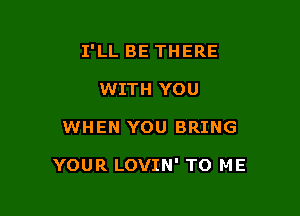 I'LL BE THERE

WITH YOU

WHEN YOU BRING

YOUR LOVIN' TO ME